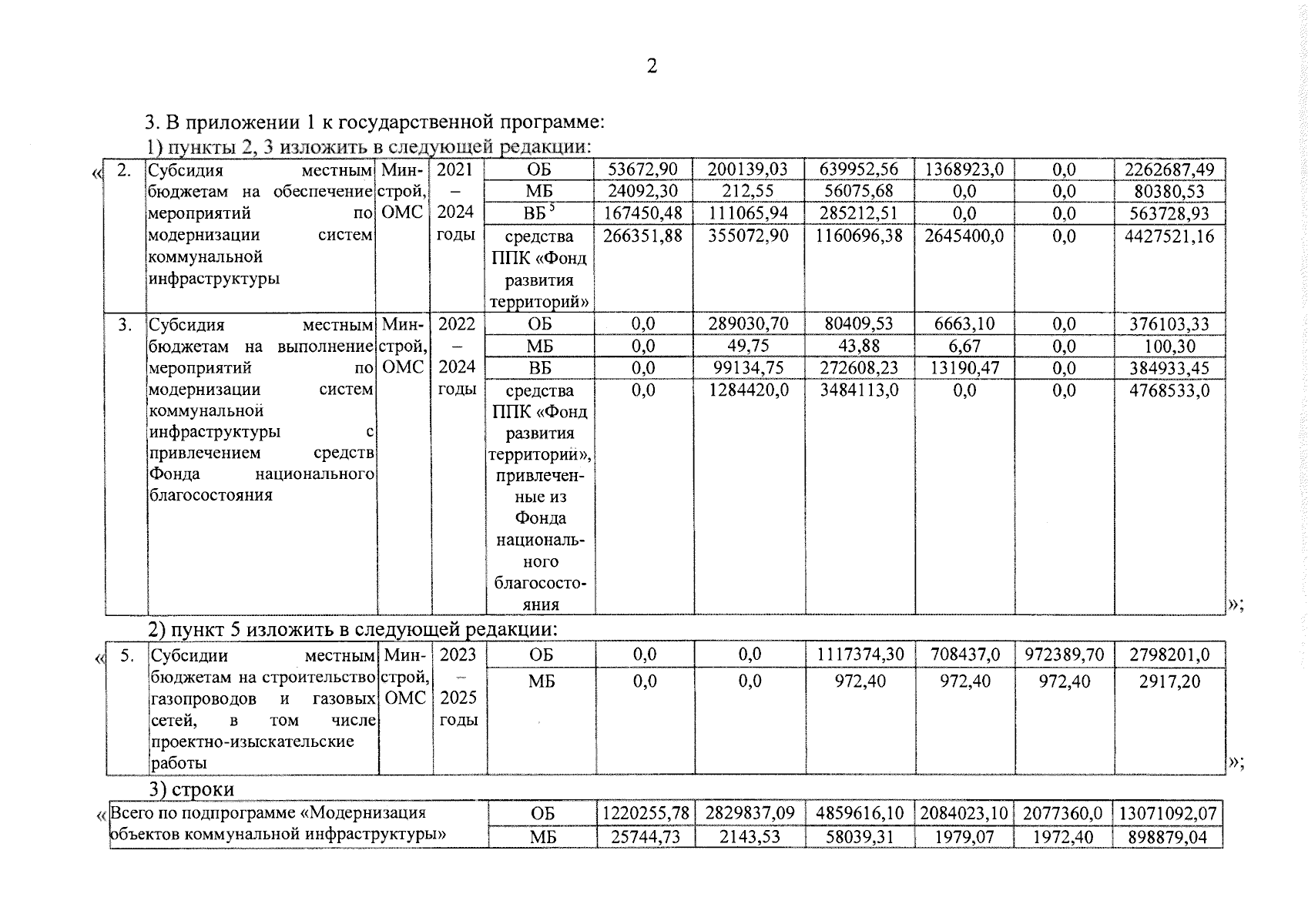 2

3. В приложении 1 к государственной программе:

1) пункты 2, 3 изложить в следующей редакции:

| « 2. | Субсидия местным бюджетам на обеспечение мероприятий по модернизации систем коммунальной инфраструктуры | Минстрой, ОМС | 2021 – 2024 годы | ОБ | 53672,90 | 200139,03 | 639952,56 | 1368923,0 | 0,0 | 2262687,49 |
|---|---|---|---|---|---|---|---|---|---|---|
| | | | | МБ | 24092,30 | 212,55 | 56075,68 | 0,0 | 0,0 | 80380,53 |
| | | | | ВБ $^5$ | 167450,48 | 111065,94 | 285212,51 | 0,0 | 0,0 | 563728,93 |
| | | | | средства ППК «Фонд развития территорий» | 266351,88 | 355072,90 | 1160696,38 | 2645400,0 | 0,0 | 4427521,16 |
| 3. | Субсидия местным бюджетам на выполнение мероприятий по модернизации систем коммунальной инфраструктуры с привлечением средств Фонда национального благосостояния | Минстрой, ОМС | 2022 – 2024 годы | ОБ | 0,0 | 289030,70 | 80409,53 | 6663,10 | 0,0 | 376103,33 |
| | | | | МБ | 0,0 | 49,75 | 43,88 | 6,67 | 0,0 | 100,30 |
| | | | | ВБ | 0,0 | 99134,75 | 272608,23 | 13190,47 | 0,0 | 384933,45 |
| | | | | средства ППК «Фонд развития территорий», привлеченные из Фонда национального благосостояния | 0,0 | 1284420,0 | 3484113,0 | 0,0 | 0,0 | 4768533,0 »; |

2) пункт 5 изложить в следующей редакции:

| « 5. | Субсидии местным бюджетам на строительство газопроводов и газовых сетей, в том числе проектно-изыскательские работы | Минстрой, ОМС | 2023 – 2025 годы | ОБ | 0,0 | 0,0 | 1117374,30 | 708437,0 | 972389,70 | 2798201,0 |
|---|---|---|---|---|---|---|---|---|---|---|
| | | | | МБ | 0,0 | 0,0 | 972,40 | 972,40 | 972,40 | 2917,20 »; |

3) строки

| «Всего по подпрограмме «Модернизация объектов коммунальной инфраструктуры» | ОБ | 1220255,78 | 2829837,09 | 4859616,10 | 2084023,10 | 2077360,0 | 13071092,07 |
|---|---|---|---|---|---|---|---|
| | МБ | 25744,73 | 2143,53 | 58039,31 | 1979,07 | 1972,40 | 898879,04 |